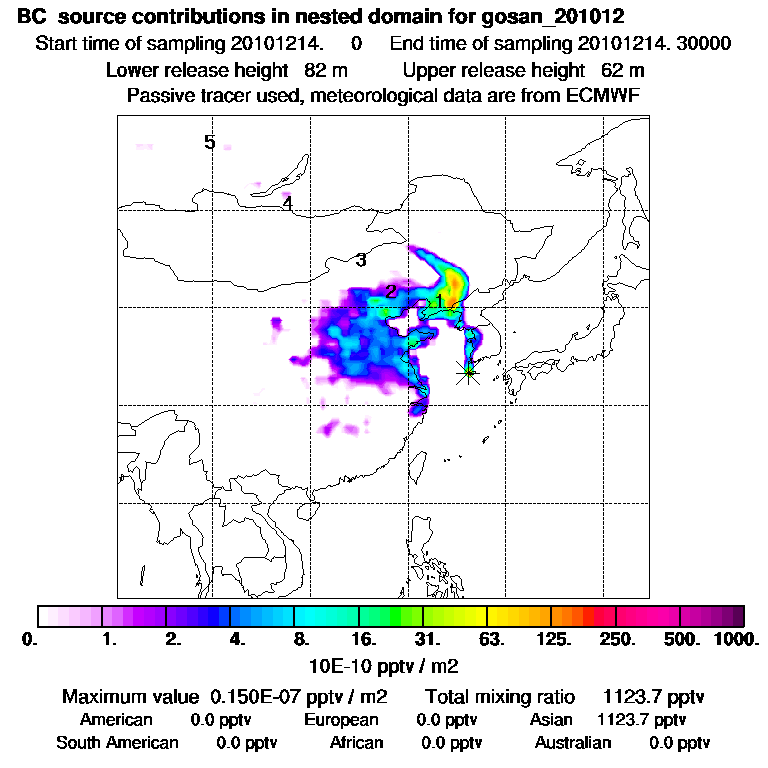 BC source contributions in nested domain for gosan_201012
Start time of sampling 20101214. 0 End time of sampling 20101214. 30000
Lower release height 82 m Upper release height 62 m
Passive tracer used, meteorological data are from ECMWF

5
4
3
2
1

0. 1. 2. 4. 8. 16. 31. 63. 125. 250. 500. 1000.
10E-10 pptv / m2

Maximum value 0.150E-07 pptv / m2 Total mixing ratio 1123.7 pptv
American 0.0 pptv European 0.0 pptv Asian 1123.7 pptv
South American 0.0 pptv African 0.0 pptv Australian 0.0 pptv